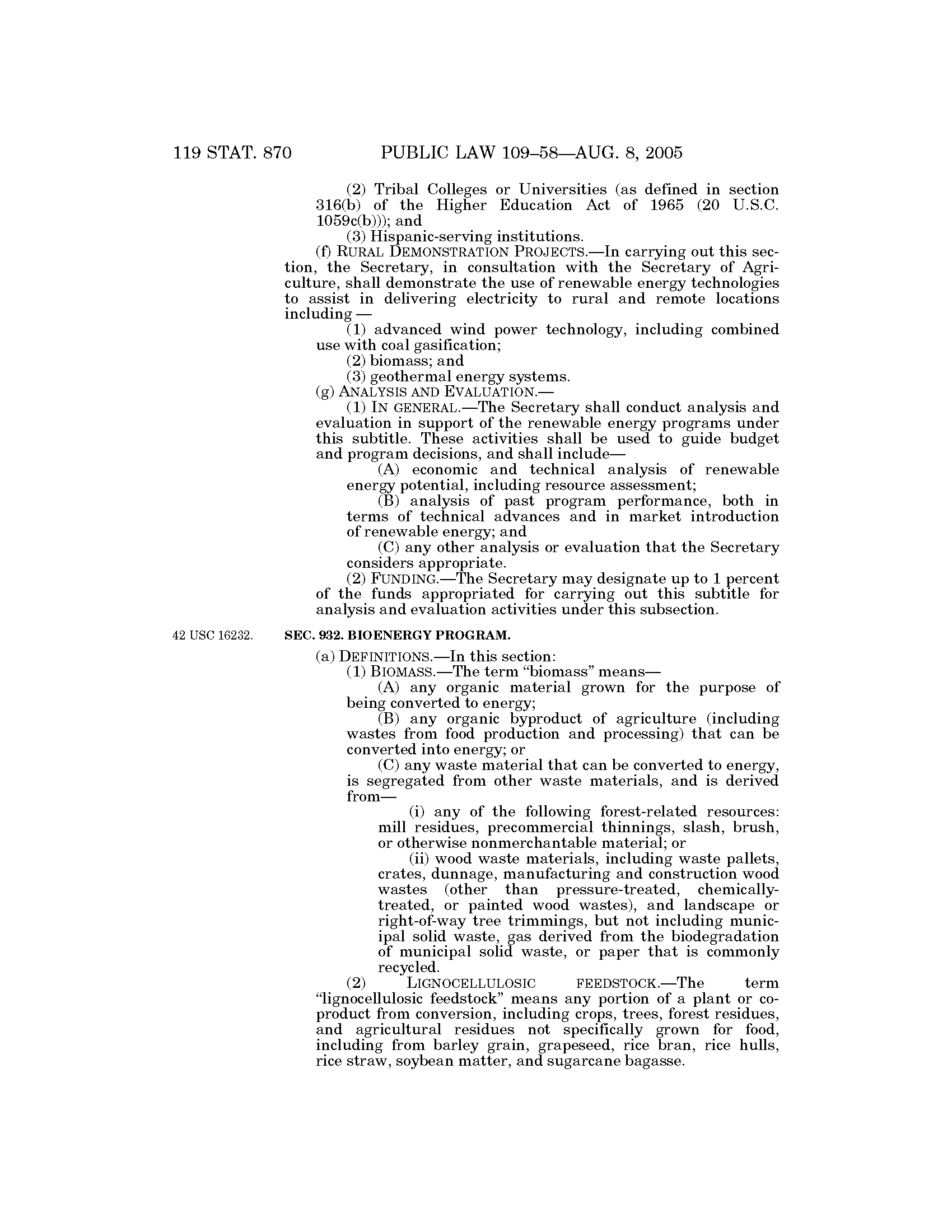 119 STAT. 870 PUBLIC LAW 109–58—AUG. 8, 2005

(2) Tribal Colleges or Universities (as defined in section 316(b) of the Higher Education Act of 1965 (20 U.S.C. 1059c(b))); and

(3) Hispanic-serving institutions.

(f) RURAL DEMONSTRATION PROJECTS.—In carrying out this section, the Secretary, in consultation with the Secretary of Agriculture, shall demonstrate the use of renewable energy technologies to assist in delivering electricity to rural and remote locations including —

(1) advanced wind power technology, including combined use with coal gasification;

(2) biomass; and

(3) geothermal energy systems.

(g) ANALYSIS AND EVALUATION.—

(1) IN GENERAL.—The Secretary shall conduct analysis and evaluation in support of the renewable energy programs under this subtitle. These activities shall be used to guide budget and program decisions, and shall include—

(A) economic and technical analysis of renewable energy potential, including resource assessment;

(B) analysis of past program performance, both in terms of technical advances and in market introduction of renewable energy; and

(C) any other analysis or evaluation that the Secretary considers appropriate.

(2) FUNDING.—The Secretary may designate up to 1 percent of the funds appropriated for carrying out this subtitle for analysis and evaluation activities under this subsection.

42 USC 16232.

SEC. 932. BIOENERGY PROGRAM.

(a) DEFINITIONS.—In this section:

(1) BIOMASS.—The term "biomass" means—

(A) any organic material grown for the purpose of being converted to energy;

(B) any organic byproduct of agriculture (including wastes from food production and processing) that can be converted into energy; or

(C) any waste material that can be converted to energy, is segregated from other waste materials, and is derived from—

(i) any of the following forest-related resources: mill residues, precommercial thinnings, slash, brush, or otherwise nonmerchantable material; or

(ii) wood waste materials, including waste pallets, crates, dunnage, manufacturing and construction wood wastes (other than pressure-treated, chemically-treated, or painted wood wastes), and landscape or right-of-way tree trimmings, but not including municipal solid waste, gas derived from the biodegradation of municipal solid waste, or paper that is commonly recycled.

(2) LIGNOCELLULOSIC FEEDSTOCK.—The term "lignocellulosic feedstock" means any portion of a plant or coproduct from conversion, including crops, trees, forest residues, and agricultural residues not specifically grown for food, including from barley grain, grapeseed, rice bran, rice hulls, rice straw, soybean matter, and sugarcane bagasse.